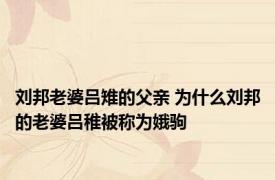 刘邦老婆吕雉的父亲 为什么刘邦的老婆吕稚被称为娥驹